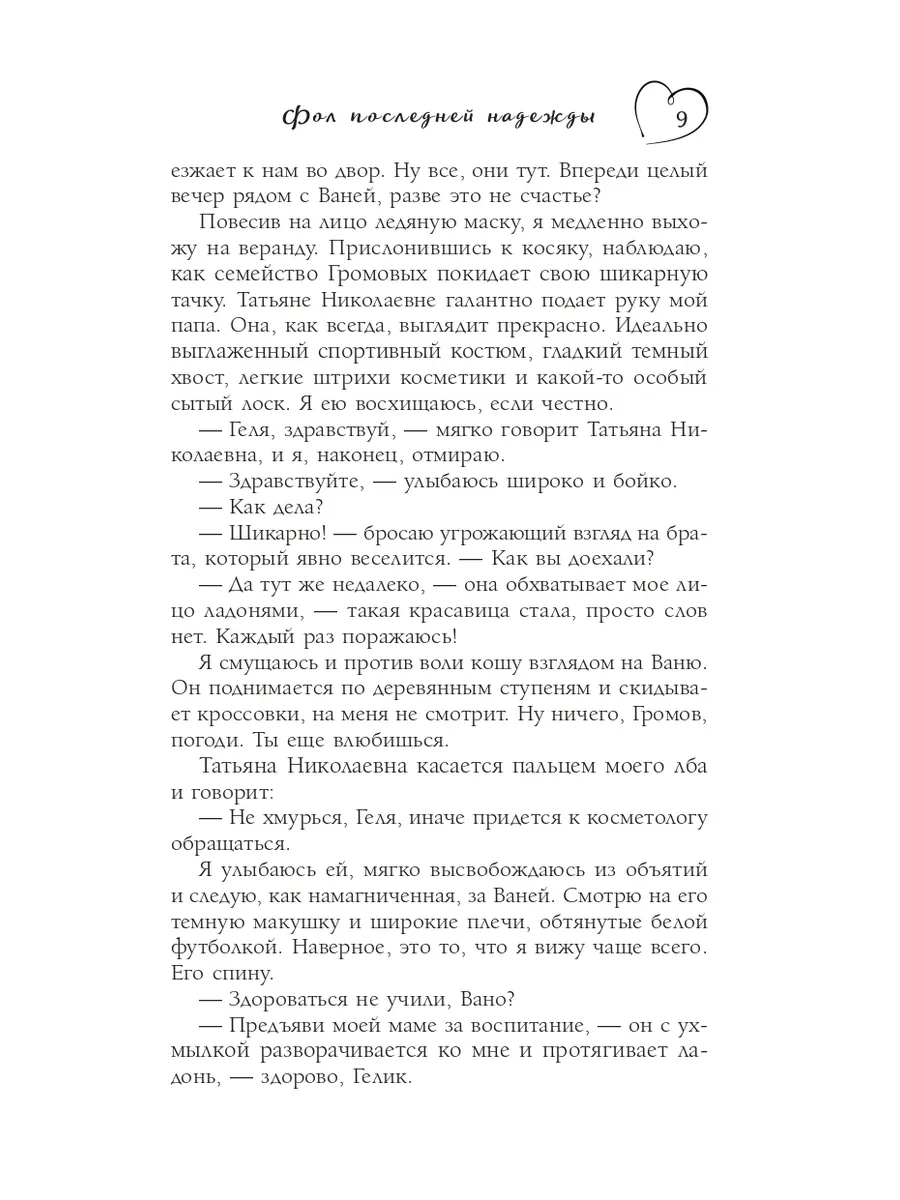 Фол последней надежды

9

езжает к нам во двор. Ну все, они тут. Впереди целый вечер рядом с Ваней, разве это не счастье?

Повесив на лицо ледяную маску, я медленно выхожу на веранду. Прислонившись к косяку, наблюдаю, как семейство Громовых покидает свою шикарную тачку. Татьяне Николаевне галантно подает руку мой папа. Она, как всегда, выглядит прекрасно. Идеально выглаженный спортивный костюм, гладкий темный хвост, легкие штрихи косметики и какой-то особый сытый лоск. Я ею восхищаюсь, если честно.

— Геля, здравствуй, — мягко говорит Татьяна Николаевна, и я, наконец, отмираю.

— Здравствуйте, — улыбаюсь широко и бойко.

— Как дела?

— Шикарно! — бросаю угрожающий взгляд на брата, который явно веселится. — Как вы доехали?

— Да тут же недалеко, — она обхватывает мое лицо ладонями, — такая красавица стала, просто слов нет. Каждый раз поражаюсь!

Я смущаюсь и против воли кошу взглядом на Ваню. Он поднимается по деревянным ступеням и скидывает кроссовки, на меня не смотрит. Ну ничего, Громов, погоди. Ты еще влюбишься.

Татьяна Николаевна касается пальцем моего лба и говорит:

— Не хмурься, Геля, иначе придется к косметологу обращаться.

Я улыбаюсь ей, мягко высвобождаюсь из объятий и следую, как намагниченная, за Ваней. Смотрю на его темную макушку и широкие плечи, обтянутые белой футболкой. Наверное, это то, что я вижу чаще всего. Его спину.

— Здороваться не учили, Вано?

— Предъяви моей маме за воспитание, — он с ухмылкой разворачивается ко мне и протягивает ладонь, — здорово, Гелик.